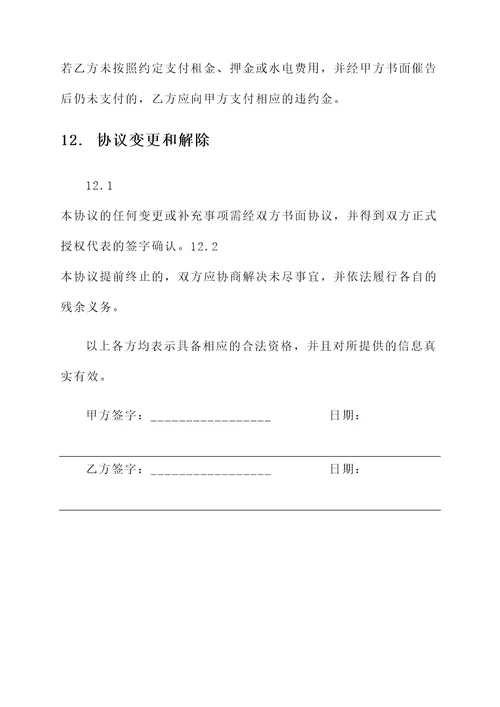 若乙方未按照约定支付租金、押金或水电费用，并经甲方书面催告后仍未支付的，乙方应向甲方支付相应的违约金。

12. 协议变更和解除

12.1

本协议的任何变更或补充事项需经双方书面协议，并得到双方正式授权代表的签字确认。12.2

本协议提前终止的，双方应协商解决未尽事宜，并依法履行各自的残余义务。

以上各方均表示具备相应的合法资格，并且对所提供的信息真实有效。

甲方签字：________________ 日期：

乙方签字：________________ 日期：